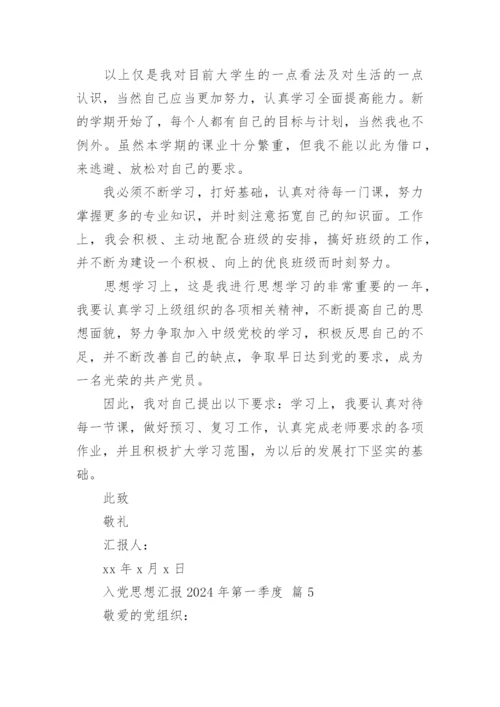 以上仅是我对目前大学生的一点看法及对生活的一点认识，当然自己应当更加努力，认真学习全面提高能力。新的学期开始了，每个人都有自己的目标与计划，当然我也不例外。虽然本学期的课业十分繁重，但我不能以此为借口，来逃避、放松对自己的要求。

我必须不断学习，打好基础，认真对待每一门课，努力掌握更多的专业知识，并时刻注意拓宽自己的知识面。工作上，我会积极、主动地配合班级的安排，搞好班级的工作，并不断为建设一个积极、向上的优良班级而时刻努力。

思想学习上，这是我进行思想学习的非常重要的一年，我要认真学习上级组织的各项相关精神，不断提高自己的思想面貌，努力争取加入中级党校的学习，积极反思自己的不足，并不断改善自己的缺点，争取早日达到党的要求，成为一名光荣的共产党员。

因此，我对自己提出以下要求：学习上，我要认真对待每一节课，做好预习、复习工作，认真完成老师要求的各项作业，并且积极扩大学习范围，为以后的发展打下坚实的基础。

此致

敬礼

汇报人：

xx 年 x 月 x 日

入党思想汇报 2024 年第一季度 篇 5

敬爱的党组织：